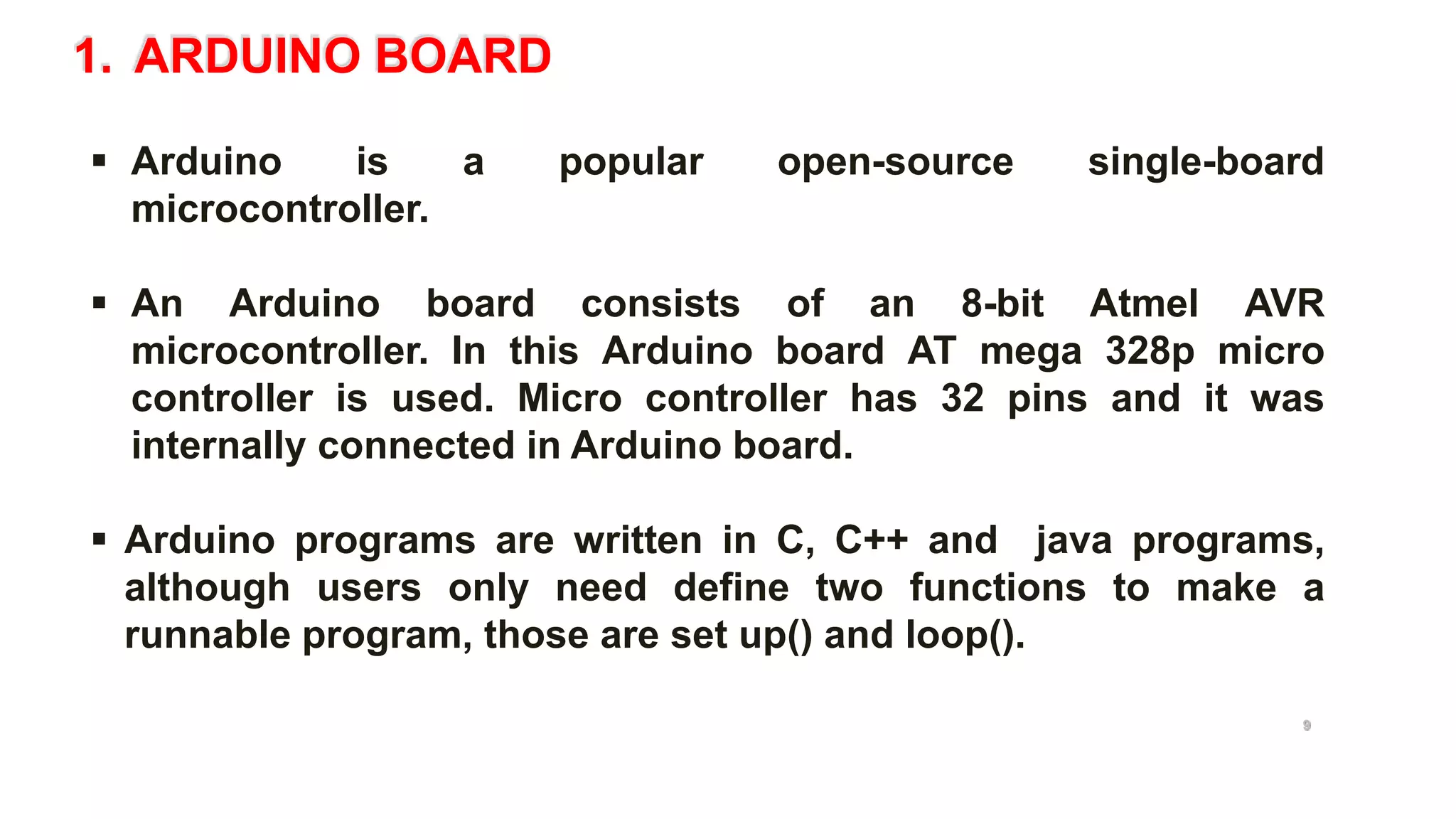 1. ARDUINO BOARD

▪ Arduino is a popular open-source single-board microcontroller.

▪ An Arduino board consists of an 8-bit Atmel AVR microcontroller. In this Arduino board AT mega 328p micro controller is used. Micro controller has 32 pins and it was internally connected in Arduino board.

▪ Arduino programs are written in C, C++ and java programs, although users only need define two functions to make a runnable program, those are set up() and loop().

9